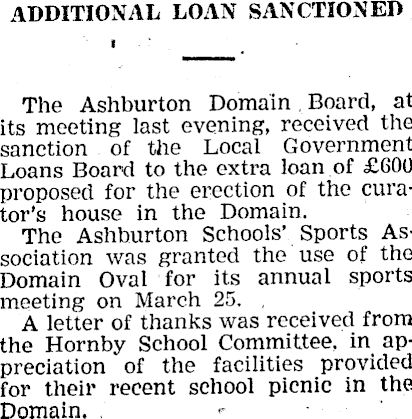 ADDITIONAL LOAN SANCTIONED

The Ashburton Domain Board, at its meeting last evening, received the sanction of the Local Government Loans Board to the extra loan of £600 proposed for the erection of the curator's house in the Domain.

The Ashburton Schools' Sports Association was granted the use of the Domain Oval for its annual sports meeting on March 25.

A letter of thanks was received from the Hornby School Committee, in appreciation of the facilities provided for their recent school picnic in the Domain.